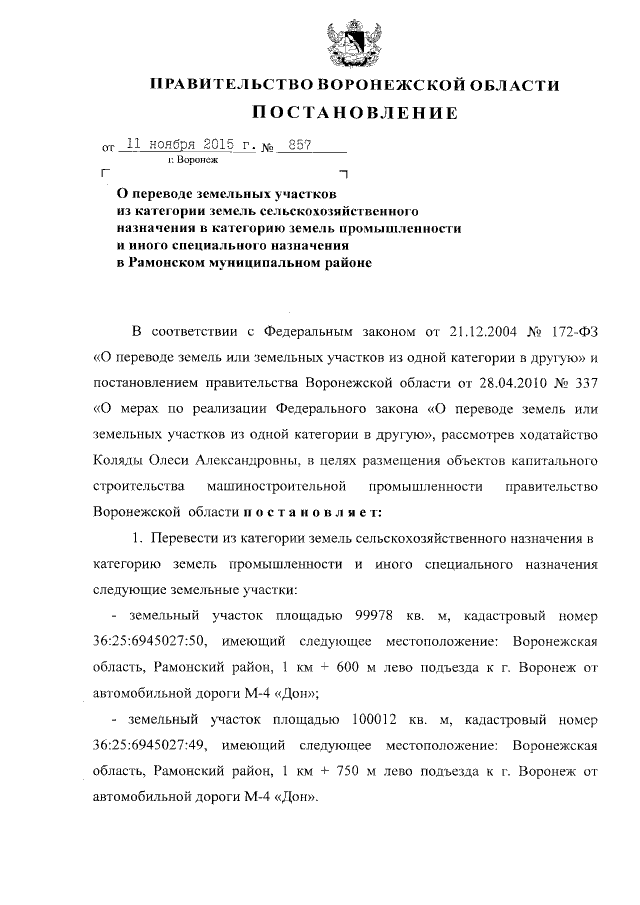 ПРАВИТЕЛЬСТВО ВОРОНЕЖСКОЙ ОБЛАСТИ

ПОСТАНОВЛЕНИЕ

от 11 ноября 2015 г. № 857

г. Воронеж

О переводе земельных участков из категории земель сельскохозяйственного назначения в категорию земель промышленности и иного специального назначения в Рамонском муниципальном районе

В соответствии с Федеральным законом от 21.12.2004 № 172-ФЗ «О переводе земель или земельных участков из одной категории в другую» и постановлением правительства Воронежской области от 28.04.2010 № 337 «О мерах по реализации Федерального закона «О переводе земель или земельных участков из одной категории в другую», рассмотрев ходатайство Коляды Олеси Александровны, в целях размещения объектов капитального строительства машиностроительной промышленности правительство Воронежской области постановляет:

1. Перевести из категории земель сельскохозяйственного назначения в категорию земель промышленности и иного специального назначения следующие земельные участки:

- земельный участок площадью 99978 кв. м, кадастровый номер 36:25:6945027:50, имеющий следующее местоположение: Воронежская область, Рамонский район, 1 км + 600 м лево подъезда к г. Воронеж от автомобильной дороги М-4 «Дон»;

- земельный участок площадью 100012 кв. м, кадастровый номер 36:25:6945027:49, имеющий следующее местоположение: Воронежская область, Рамонский район, 1 км + 750 м лево подъезда к г. Воронеж от автомобильной дороги М-4 «Дон».